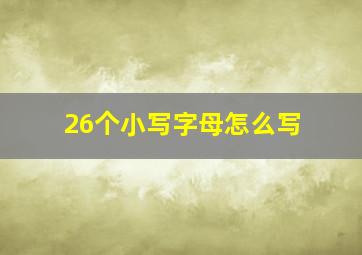 26个小写字母怎么写